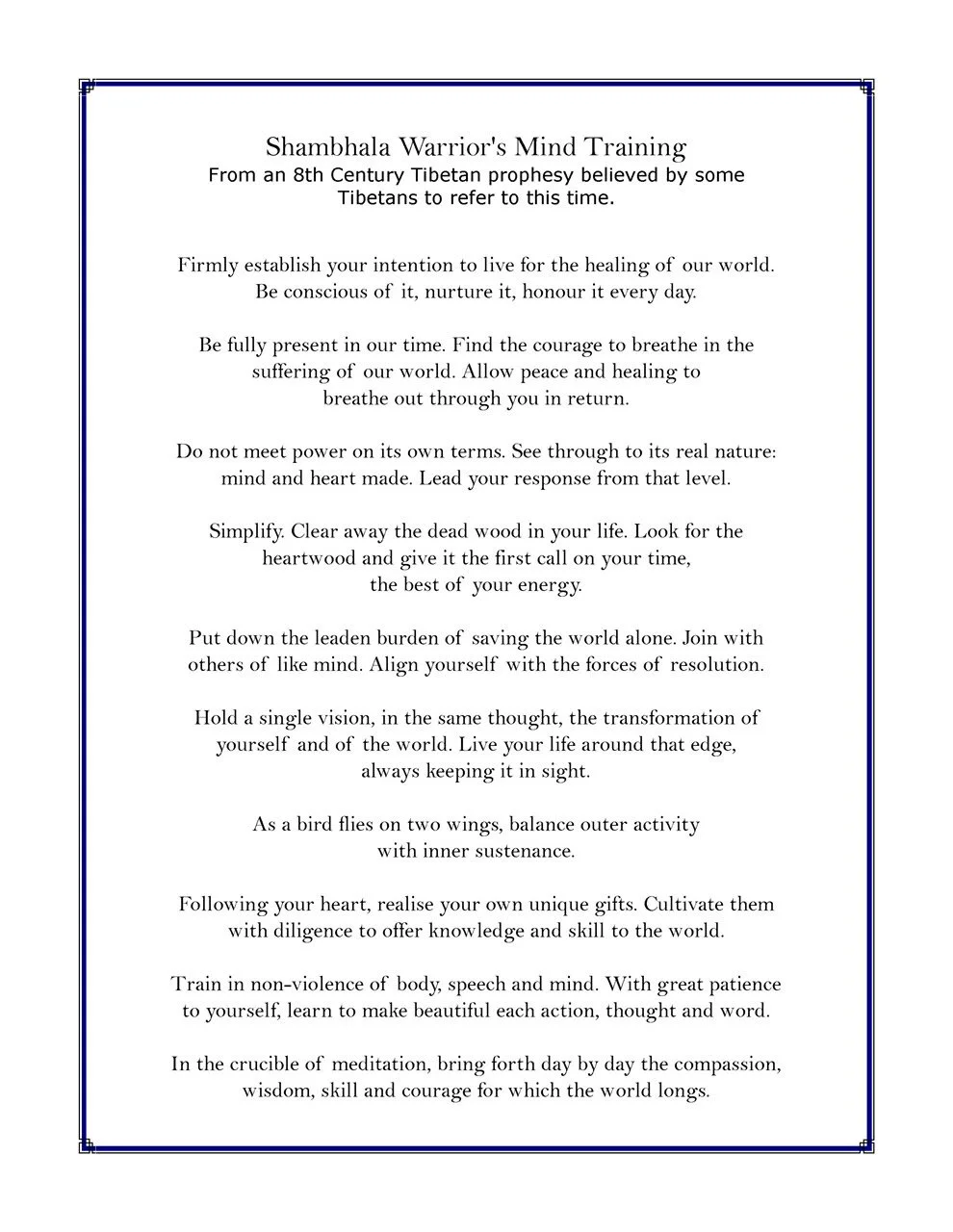 Shambhala Warrior's Mind Training
From an 8th Century Tibetan prophesy believed by some Tibetans to refer to this time.

Firmly establish your intention to live for the healing of our world. Be conscious of it, nurture it, honour it every day.

Be fully present in our time. Find the courage to breathe in the suffering of our world. Allow peace and healing to breathe out through you in return.

Do not meet power on its own terms. See through to its real nature: mind and heart made. Lead your response from that level.

Simplify. Clear away the dead wood in your life. Look for the heartwood and give it the first call on your time, the best of your energy.

Put down the leaden burden of saving the world alone. Join with others of like mind. Align yourself with the forces of resolution.

Hold a single vision, in the same thought, the transformation of yourself and of the world. Live your life around that edge, always keeping it in sight.

As a bird flies on two wings, balance outer activity with inner sustenance.

Following your heart, realise your own unique gifts. Cultivate them with diligence to offer knowledge and skill to the world.

Train in non-violence of body, speech and mind. With great patience to yourself, learn to make beautiful each action, thought and word.

In the crucible of meditation, bring forth day by day the compassion, wisdom, skill and courage for which the world longs.